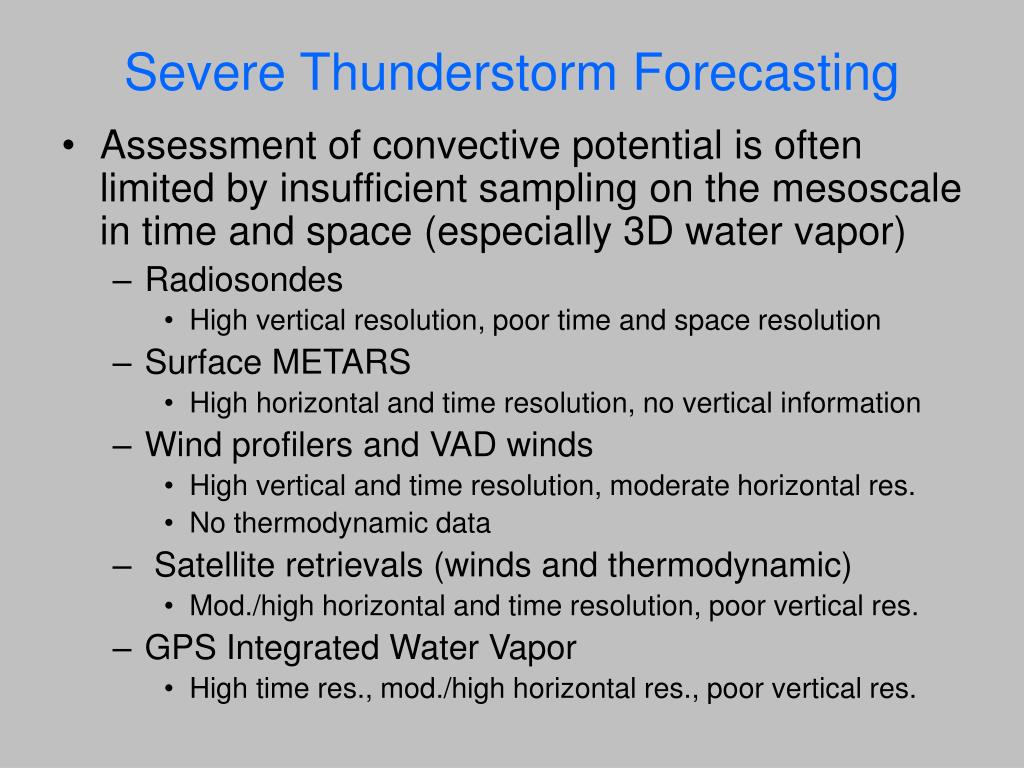 Severe Thunderstorm Forecasting

• Assessment of convective potential is often limited by insufficient sampling on the mesoscale in time and space (especially 3D water vapor)

– Radiosondes

• High vertical resolution, poor time and space resolution

– Surface METARS

• High horizontal and time resolution, no vertical information

– Wind profilers and VAD winds

• High vertical and time resolution, moderate horizontal res.

• No thermodynamic data

– Satellite retrievals (winds and thermodynamic)

• Mod./high horizontal and time resolution, poor vertical res.

– GPS Integrated Water Vapor

• High time res., mod./high horizontal res., poor vertical res.